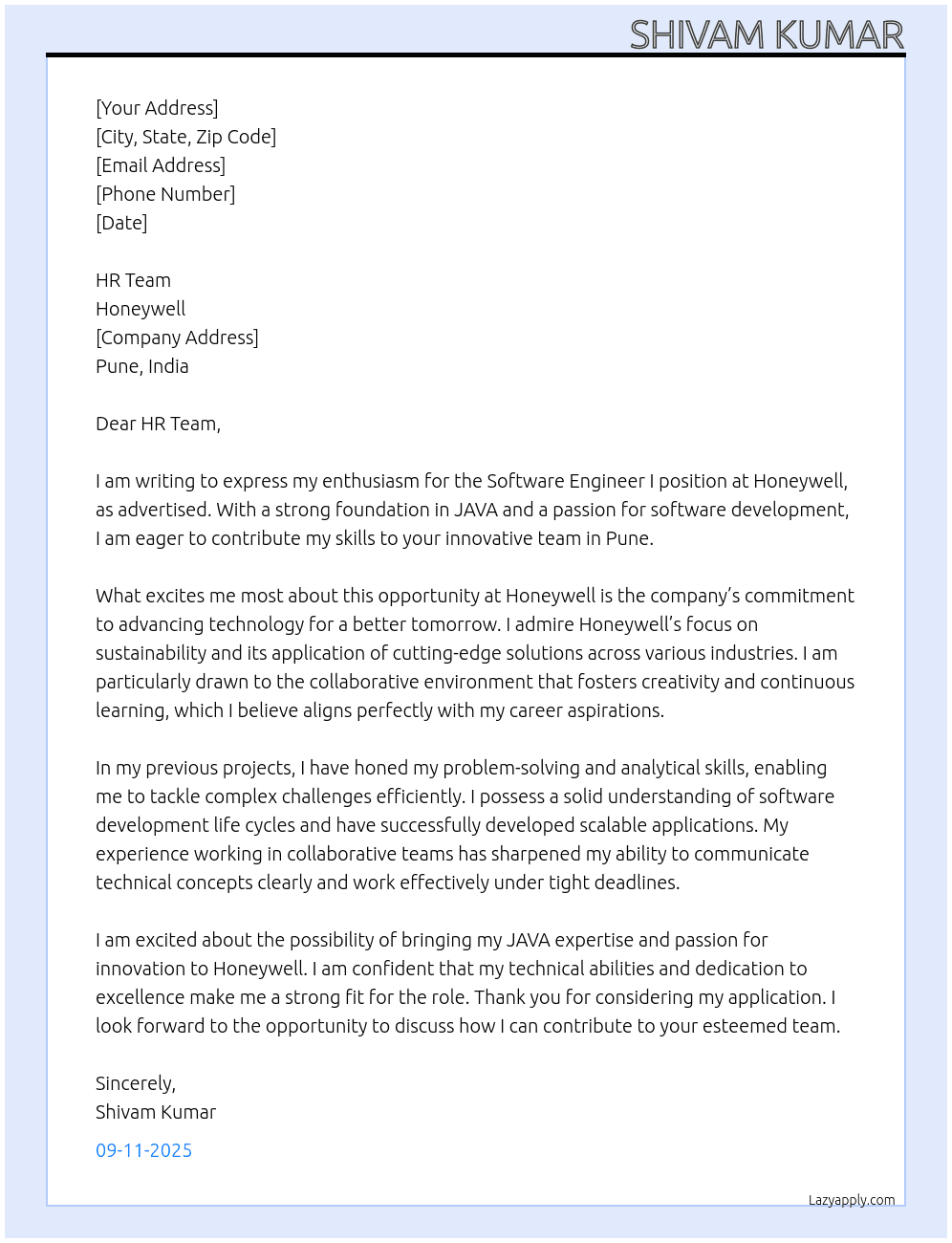 SHIVAM KUMAR

[Your Address]
[City, State, Zip Code]
[Email Address]
[Phone Number]
[Date]

HR Team
Honeywell
[Company Address]
Pune, India

Dear HR Team,

I am writing to express my enthusiasm for the Software Engineer I position at Honeywell, as advertised. With a strong foundation in JAVA and a passion for software development, I am eager to contribute my skills to your innovative team in Pune.

What excites me most about this opportunity at Honeywell is the company's commitment to advancing technology for a better tomorrow. I admire Honeywell's focus on sustainability and its application of cutting-edge solutions across various industries. I am particularly drawn to the collaborative environment that fosters creativity and continuous learning, which I believe aligns perfectly with my career aspirations.

In my previous projects, I have honed my problem-solving and analytical skills, enabling me to tackle complex challenges efficiently. I possess a solid understanding of software development life cycles and have successfully developed scalable applications. My experience working in collaborative teams has sharpened my ability to communicate technical concepts clearly and work effectively under tight deadlines.

I am excited about the possibility of bringing my JAVA expertise and passion for innovation to Honeywell. I am confident that my technical abilities and dedication to excellence make me a strong fit for the role. Thank you for considering my application. I look forward to the opportunity to discuss how I can contribute to your esteemed team.

Sincerely,
Shivam Kumar

09-11-2025

Lazyapply.com